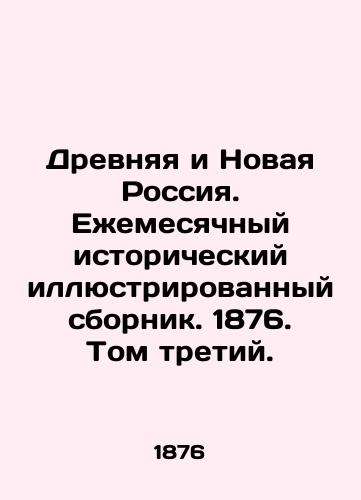 Древняя и Новая Россия. Ежемесячный исторический иллюстрированный сборник. 1876. Том третий.

1876